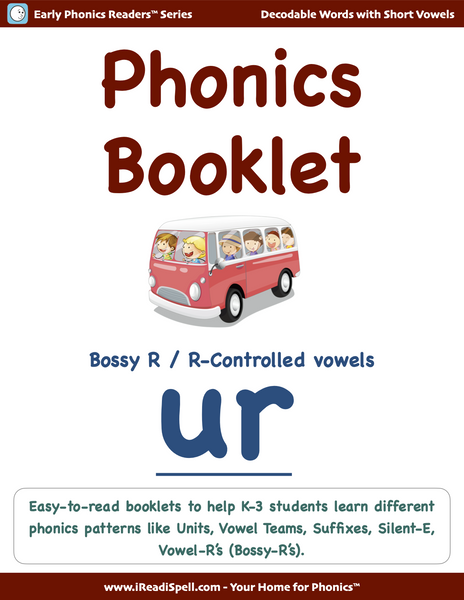 Early Phonics Readers™ Series

Decodable Words with Short Vowels

Phonics Booklet

Bossy R / R-Controlled vowels

ur

Easy-to-read booklets to help K-3 students learn different phonics patterns like Units, Vowel Teams, Suffixes, Silent-E, Vowel-R's (Bossy-R's).

www.iReadiSpell.com - Your Home for Phonics™